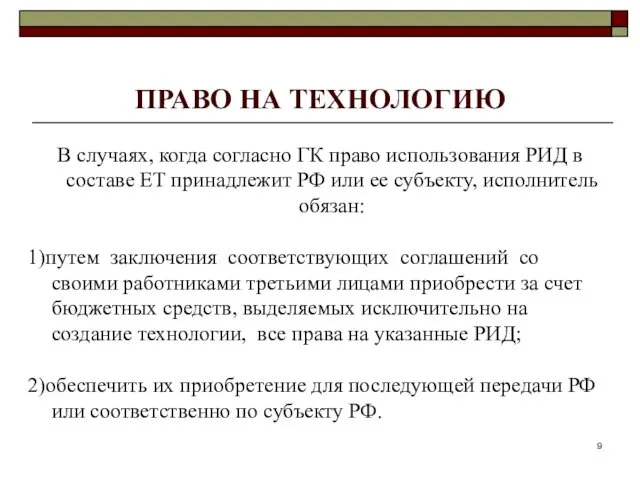 ПРАВО НА ТЕХНОЛОГИЮ

В случаях, когда согласно ГК право использования РИД в составе ЕТ принадлежит РФ или ее субъекту, исполнитель обязан:

1)путем заключения соответствующих соглашений со своими работниками третьими лицами приобрести за счет бюджетных средств, выделяемых исключительно на создание технологии, все права на указанные РИД;

2)обеспечить их приобретение для последующей передачи РФ или соответственно по субъекту РФ.

9